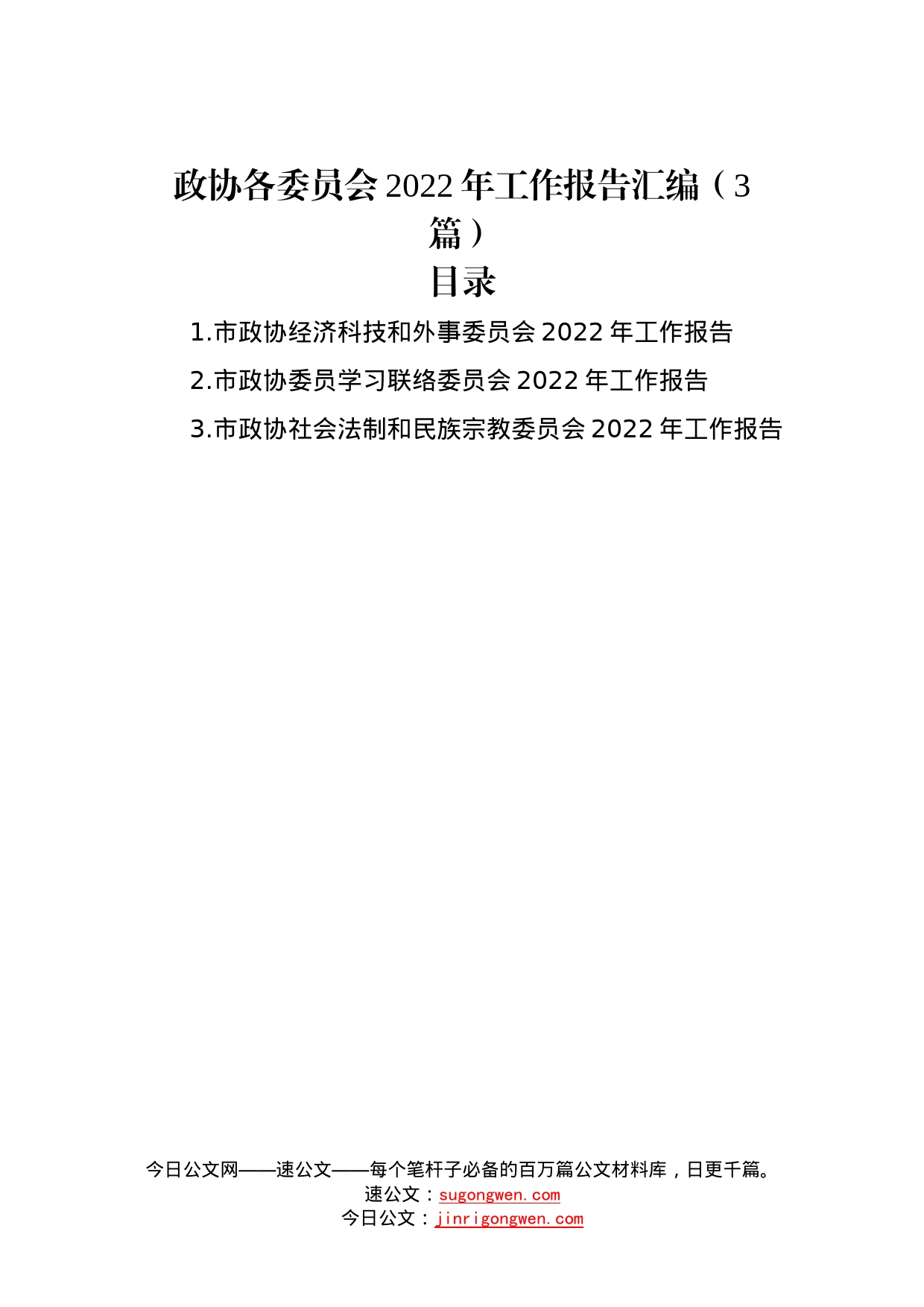 政协各委员会2022年工作报告汇编（3篇）

目录

1.市政协经济科技和外事委员会2022年工作报告

2.市政协委员学习联络委员会2022年工作报告

3.市政协社会法制和民族宗教委员会2022年工作报告

今日公文网——速公文——每个笔杆子必备的百万篇公文材料库，日更千篇。
速公文：sugongwen.com
今日公文：jinrigongwen.com